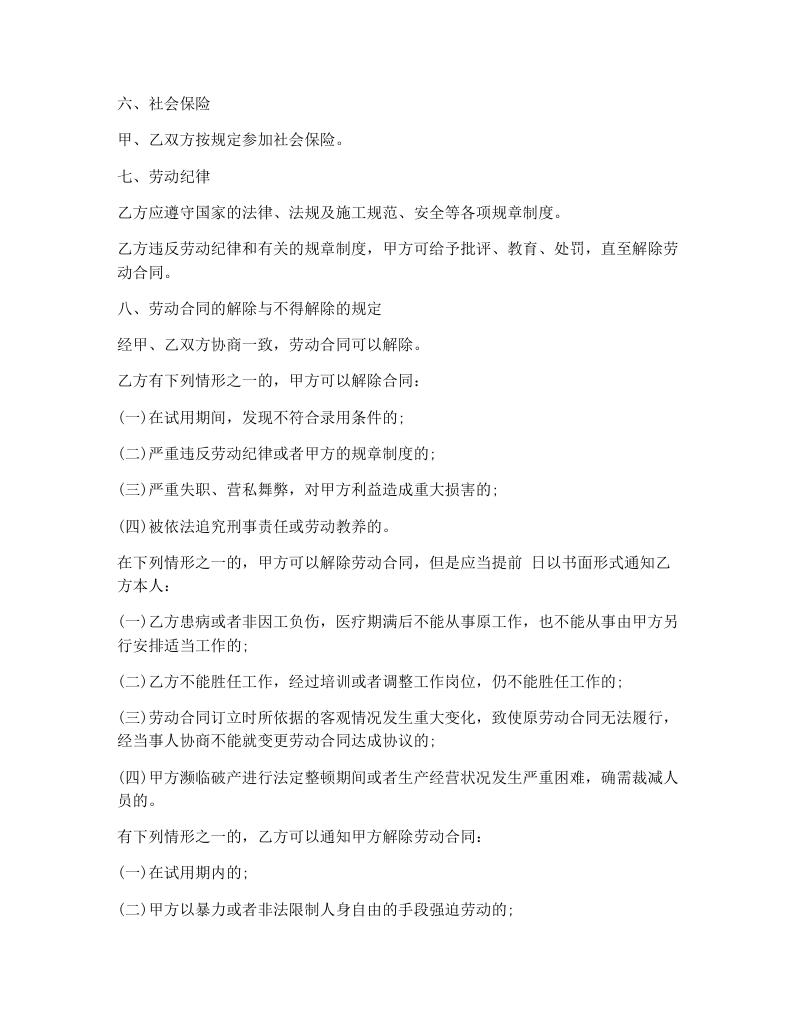 六、社会保险

甲、乙双方按规定参加社会保险。

七、劳动纪律

乙方应遵守国家的法律、法规及施工规范、安全等各项规章制度。

乙方违反劳动纪律和有关的规章制度，甲方可给予批评、教育、处罚，直至解除劳动合同。

八、劳动合同的解除与不得解除的规定

经甲、乙双方协商一致，劳动合同可以解除。

乙方有下列情形之一的，甲方可以解除合同：

(一)在试用期间，发现不符合录用条件的；

(二)严重违反劳动纪律或者甲方的规章制度的；

(三)严重失职、营私舞弊，对甲方利益造成重大损害的；

(四)被依法追究刑事责任或劳动教养的。

在下列情形之一的，甲方可以解除劳动合同，但是应当提前 日以书面形式通知乙方本人：

(一)乙方患病或者非因工负伤，医疗期满后不能从事原工作，也不能从事由甲方另行安排适当工作的；

(二)乙方不能胜任工作，经过培训或者调整工作岗位，仍不能胜任工作的；

(三)劳动合同订立时所依据的客观情况发生重大变化，致使原劳动合同无法履行，经当事人协商不能就变更劳动合同达成协议的；

(四)甲方濒临破产进行法定整顿期间或者生产经营状况发生严重困难，确需裁减人员的。

有下列情形之一的，乙方可以通知甲方解除劳动合同：

(一)在试用期内的；

(二)甲方以暴力或者非法限制人身自由的手段强迫劳动的；